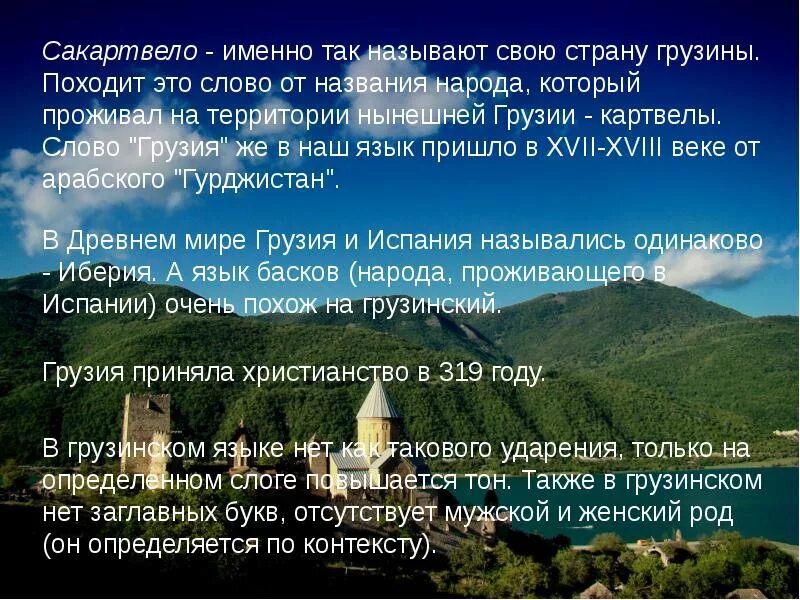 Сакартвело - именно так называют свою страну грузины. Походит это слово от названия народа, который проживал на территории нынешней Грузии - картвелы. Слово "Грузия" же в наш язык пришло в XVII-XVIII веке от арабского "Гурджистан".

В Древнем мире Грузия и Испания назывались одинаково - Иберия. А язык басков (народа, проживающего в Испании) очень похож на грузинский.

Грузия приняла христианство в 319 году.

В грузинском языке нет как такового ударения, только на определенном слоге повышается тон. Также в грузинском нет заглавных букв, отсутствует мужской и женский род (он определяется по контексту).